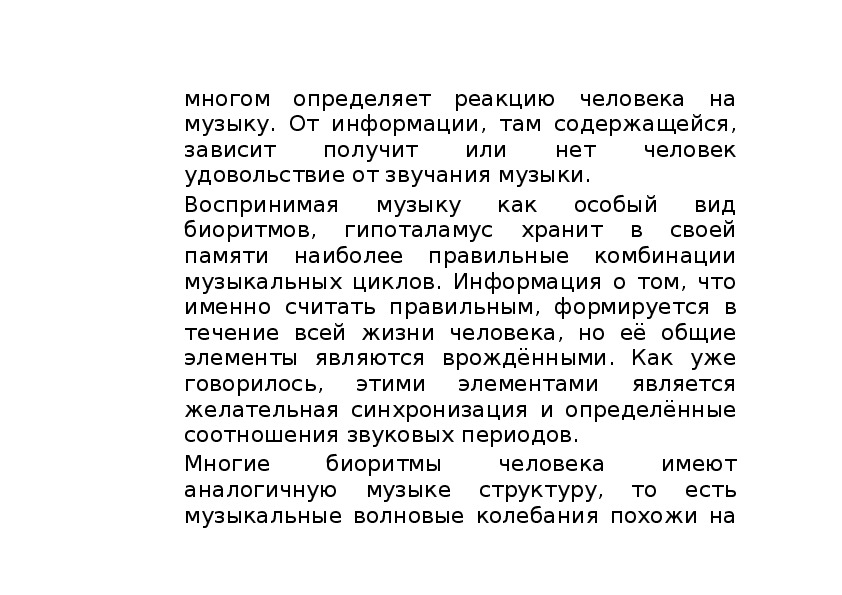 многом определяет реакцию человека на музыку. От информации, там содержащейся, зависит получит или нет человек удовольствие от звучания музыки.

Воспринимая музыку как особый вид биоритмов, гипоталамус хранит в своей памяти наиболее правильные комбинации музыкальных циклов. Информация о том, что именно считать правильным, формируется в течение всей жизни человека, но её общие элементы являются врождёнными. Как уже говорилось, этими элементами является желательная синхронизация и определённые соотношения звуковых периодов.

Многие биоритмы человека имеют аналогичную музыке структуру, то есть музыкальные волновые колебания похожи на